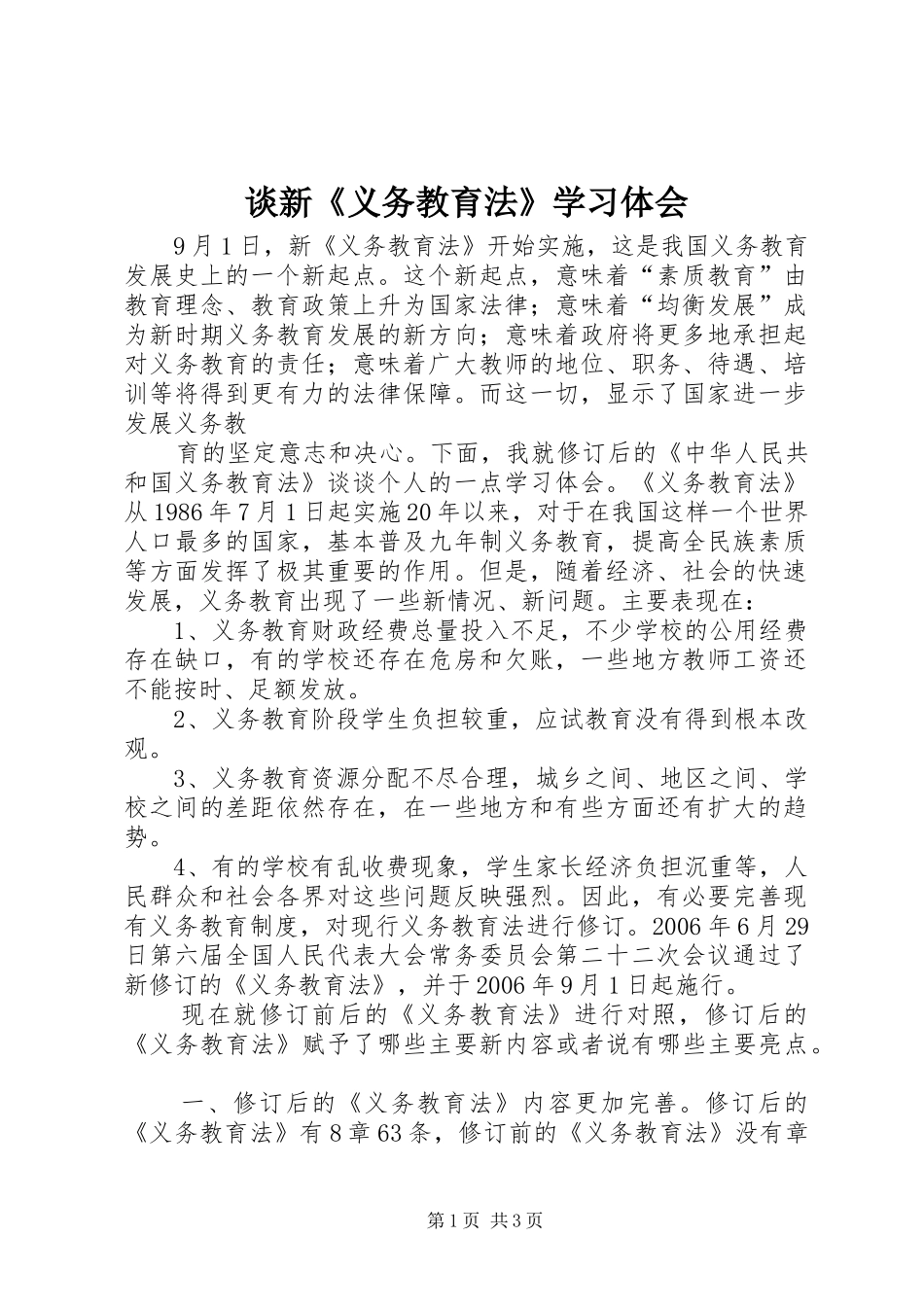 谈新《义务教育法》学习体会

9月1日，新《义务教育法》开始实施，这是我国义务教育发展史上的一个新起点。这个新起点，意味着“素质教育”由教育理念、教育政策上升为国家法律；意味着“均衡发展”成为新时期义务教育发展的新方向；意味着政府将更多地承担起对义务教育的责任；意味着广大教师的地位、职务、待遇、培训等将得到更有力的法律保障。而这一切，显示了国家进一步发展义务教

育的坚定意志和决心。下面，我就修订后的《中华人民共和国义务教育法》谈谈个人的一点学习体会。《义务教育法》从1986年7月1日起实施20年以来，对于在我国这样一个世界人口最多的国家，基本普及九年制义务教育，提高全民族素质等方面发挥了极其重要的作用。但是，随着经济、社会的快速发展，义务教育出现了一些新情况、新问题。主要表现在：

1、义务教育财政经费总量投入不足，不少学校的公用经费存在缺口，有的学校还存在危房和欠账，一些地方教师工资还不能按时、足额发放。

2、义务教育阶段学生负担较重，应试教育没有得到根本改观。

3、义务教育资源分配不尽合理，城乡之间、地区之间、学校之间的差距依然存在，在一些地方和有些方面还有扩大的趋势。

4、有的学校有乱收费现象，学生家长经济负担沉重等，人民群众和社会各界对这些问题反映强烈。因此，有必要完善现有义务教育制度，对现行义务教育法进行修订。2006年6月29日第六届全国人民代表大会常务委员会第二十二次会议通过了新修订的《义务教育法》，并于2006年9月1日起施行。

现在就修订前后的《义务教育法》进行对照，修订后的《义务教育法》赋予了哪些主要新内容或者说有哪些主要亮点。

一、修订后的《义务教育法》内容更加完善。修订后的《义务教育法》有8章63条，修订前的《义务教育法》没有章

第1页 共3页